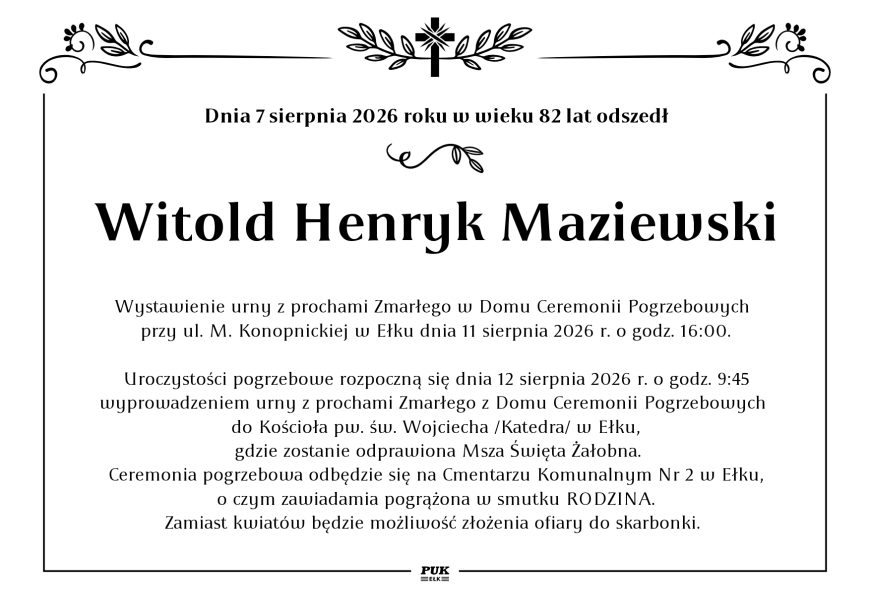 Dnia 7 sierpnia 2026 roku w wieku 82 lat odszedł

Witold Henryk Maziewski

Wystawienie urny z prochami Zmarłego w Domu Ceremonii Pogrzebowych przy ul. M. Konopnickiej w Ełku dnia 11 sierpnia 2026 r. o godz. 16:00.

Uroczystości pogrzebowe rozpoczną się dnia 12 sierpnia 2026 r. o godz. 9:45 wyprowadzeniem urny z prochami Zmarłego z Domu Ceremonii Pogrzebowych do Kościoła pw. św. Wojciecha /Katedra/ w Ełku, gdzie zostanie odprawiona Msza Święta Żałobna.
Ceremonia pogrzebowa odbędzie się na Cmentarzu Komunalnym Nr 2 w Ełku, o czym zawiadamia pogrążona w smutku RODZINA.
Zamiast kwiatów będzie możliwość złożenia ofiary do skarbonki.

PUK
EŁK